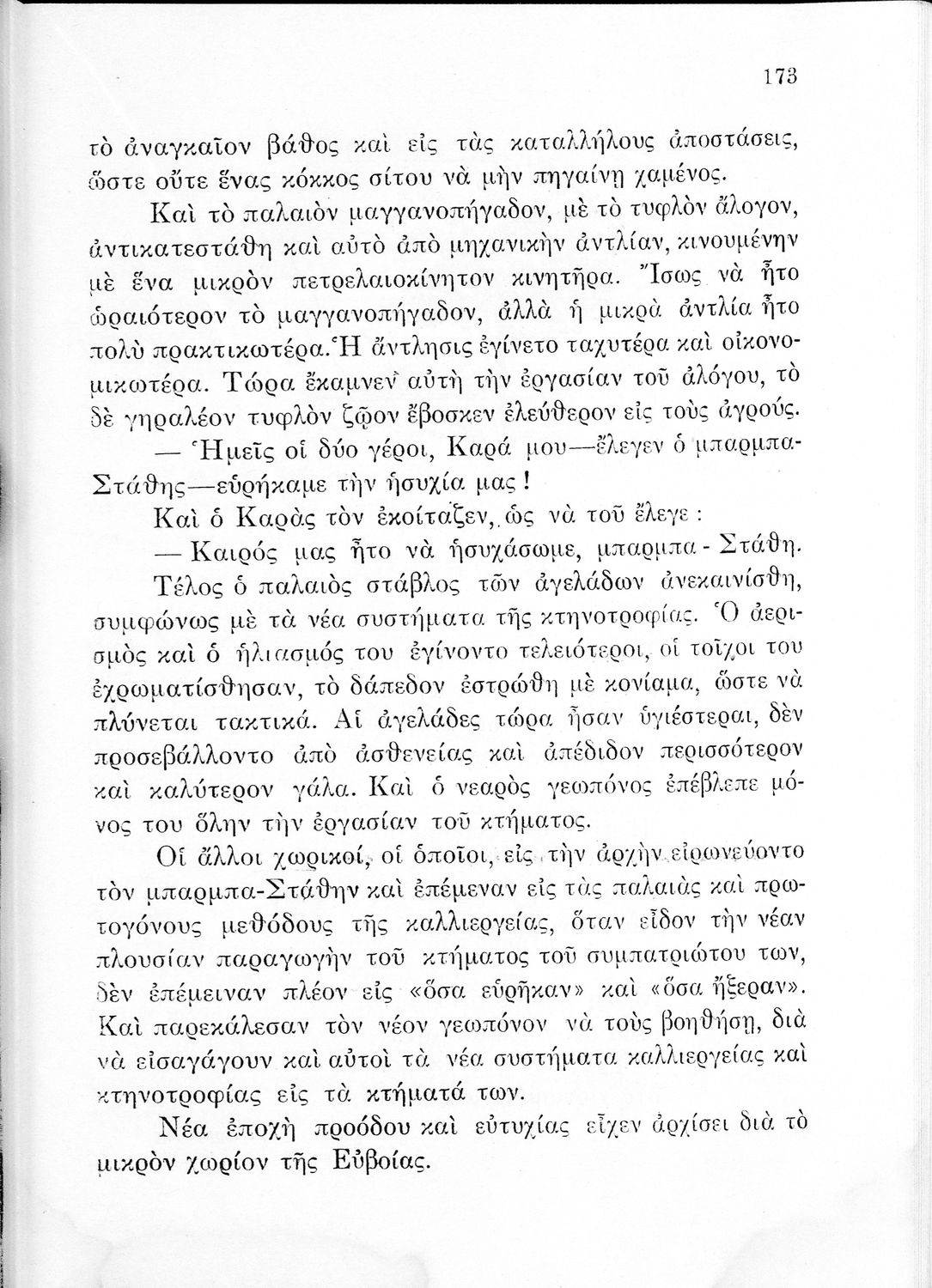 173

τὸ ἀναγκαῖον βάθος καὶ εἰς τὰς καταλλήλους ἀποστάσεις, ὥστε οὔτε ἕνας κόκκος σίτου νὰ μὴν πηγαίνῃ χαμένος.

Καὶ τὸ παλαιὸν μαγγανοπήγαδον, μὲ τὸ τυφλὸν ἄλογον, ἀντικατεστάθη καὶ αὐτὸ ἀπὸ μηχανικὴν ἀντλίαν, κινουμένην μὲ ἕνα μικρὸν πετρελαιοκίνητον κινητῆρα. Ἴσως νὰ ἦτο ὡραιότερον τὸ μαγγανοπήγαδον, ἀλλὰ ἡ μικρὰ ἀντλία ἦτο πολὺ πρακτικωτέρα. Ἡ ἄντλησις ἐγίνετο ταχυτέρα καὶ οἰκονομικωτέρα. Τώρα ἔκαμνεν αὐτὴ τὴν ἐργασίαν τοῦ ἀλόγου, τὸ δὲ γηραλέον τυφλὸν ζῷον ἔβοσκεν ἐλεύθερον εἰς τοὺς ἀγρούς.

— Ἡμεῖς οἱ δύο γέροι, Καρά μου—ἔλεγεν ὁ μπαρμπα-Στάθης—εὑρήκαμε τὴν ἡσυχία μας!

Καὶ ὁ Καρὰς τὸν ἐκοίταζεν, ὡς νὰ τοῦ ἔλεγε:

— Καιρός μας ἦτο νὰ ἡσυχάσωμε, μπαρμπα - Στάθη.

Τέλος ὁ παλαιὸς στάβλος τῶν ἀγελάδων ἀνεκαινίσθη, συμφώνως μὲ τὰ νέα συστήματα τῆς κτηνοτροφίας. Ὁ ἀερισμὸς καὶ ὁ ἡλιασμός του ἐγίνοντο τελειότεροι, οἱ τοῖχοι του ἐχρωματίσθησαν, τὸ δάπεδον ἐστρώθη μὲ κονίαμα, ὥστε νὰ πλύνεται τακτικά. Αἱ ἀγελάδες τώρα ἦσαν ὑγιέστεραι, δὲν προσεβάλλοντο ἀπὸ ἀσθενείας καὶ ἀπέδιδον περισσότερον καὶ καλύτερον γάλα. Καὶ ὁ νεαρὸς γεωπόνος ἐπέβλεπε μόνος του ὅλην τὴν ἐργασίαν τοῦ κτήματος.

Οἱ ἄλλοι χωρικοί, οἱ ὁποῖοι, εἰς τὴν ἀρχὴν εἰρωνεύοντο τὸν μπαρμπα-Στάθην καὶ ἐπέμεναν εἰς τὰς παλαιὰς καὶ πρωτογόνους μεθόδους τῆς καλλιεργείας, ὅταν εἶδον τὴν νέαν πλουσίαν παραγωγὴν τοῦ κτήματος τοῦ συμπατριώτου των, δὲν ἐπέμειναν πλέον εἰς «ὅσα εὑρῆκαν» καὶ «ὅσα ἤξεραν». Καὶ παρεκάλεσαν τὸν νέον γεωπόνον νὰ τοὺς βοηθήσῃ, διὰ νὰ εἰσαγάγουν καὶ αὐτοὶ τὰ νέα συστήματα καλλιεργείας καὶ κτηνοτροφίας εἰς τὰ κτήματά των.

Νέα ἐποχὴ προόδου καὶ εὐτυχίας εἶχεν ἀρχίσει διὰ τὸ μικρὸν χωρίον τῆς Εὐβοίας.